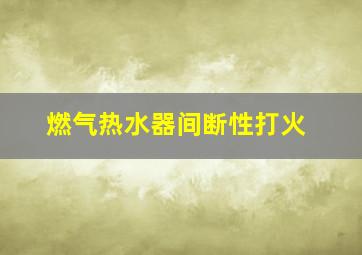 燃气热水器间断性打火